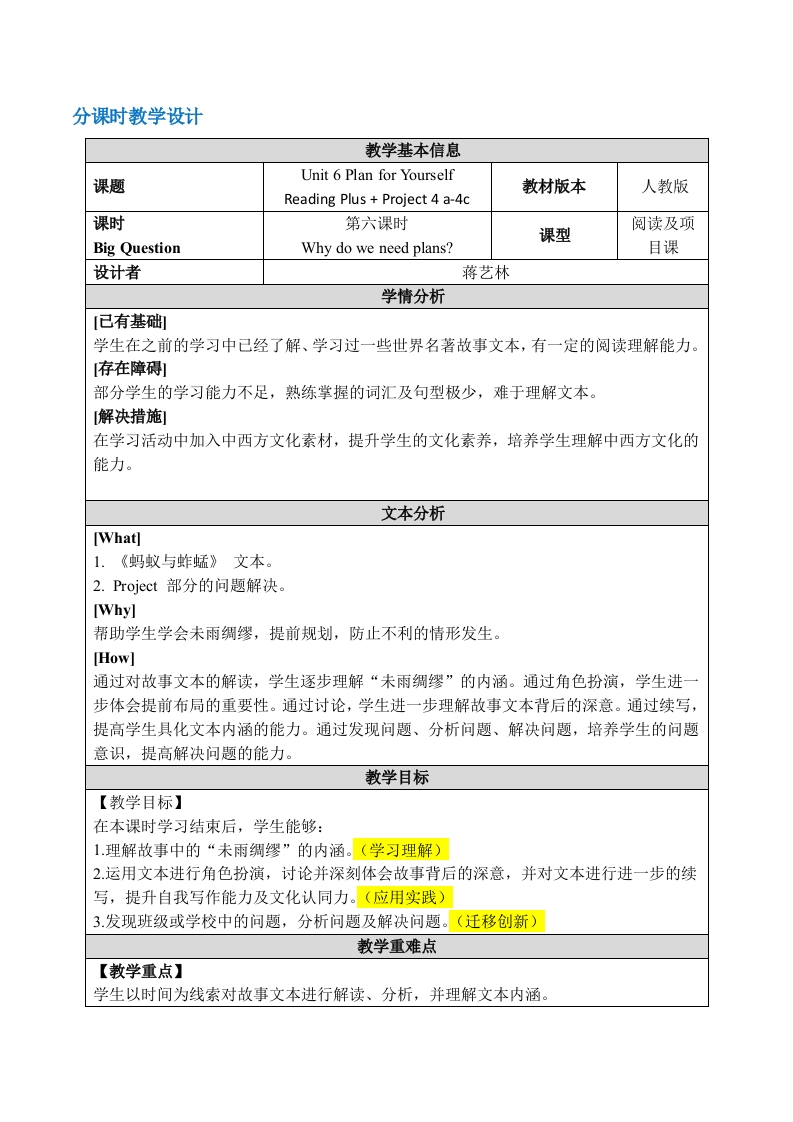 分课时教学设计

| 教学基本信息 | | | |
|---|---|---|---|
| 课题 | Unit 6 Plan for Yourself Reading Plus + Project 4 a-4c | 教材版本 | 人教版 |
| 课时 Big Question | 第六课时 Why do we need plans? | 课型 | 阅读及项目课 |
| 设计者 | 蒋艺林 | | |

学情分析

[已有基础]
学生在之前的学习中已经了解、学习过一些世界名著故事文本，有一定的阅读理解能力。
[存在障碍]
部分学生的学习能力不足，熟练掌握的词汇及句型极少，难于理解文本。
[解决措施]
在学习活动中加入中西方文化素材，提升学生的文化素养，培养学生理解中西方文化的能力。

文本分析

[What]
1. 《蚂蚁与蚱蜢》 文本。
2. Project 部分的问题解决。
[Why]
帮助学生学会未雨绸缪，提前规划，防止不利的情形发生。
[How]
通过对故事文本的解读，学生逐步理解“未雨绸缪”的内涵。通过角色扮演，学生进一步体会提前布局的重要性。通过讨论，学生进一步理解故事文本背后的深意。通过续写，提高学生具化文本内涵的能力。通过发现问题、分析问题、解决问题，培养学生的问题意识，提高解决问题的能力。

教学目标

【教学目标】
在本课时学习结束后，学生能够：
1.理解故事中的“未雨绸缪”的内涵。（学习理解）
2.运用文本进行角色扮演，讨论并深刻体会故事背后的深意，并对文本进行进一步的续写，提升自我写作能力及文化认同力。（应用实践）
3.发现班级或学校中的问题，分析问题及解决问题。（迁移创新）

教学重难点

【教学重点】
学生以时间为线索对故事文本进行解读、分析，并理解文本内涵。